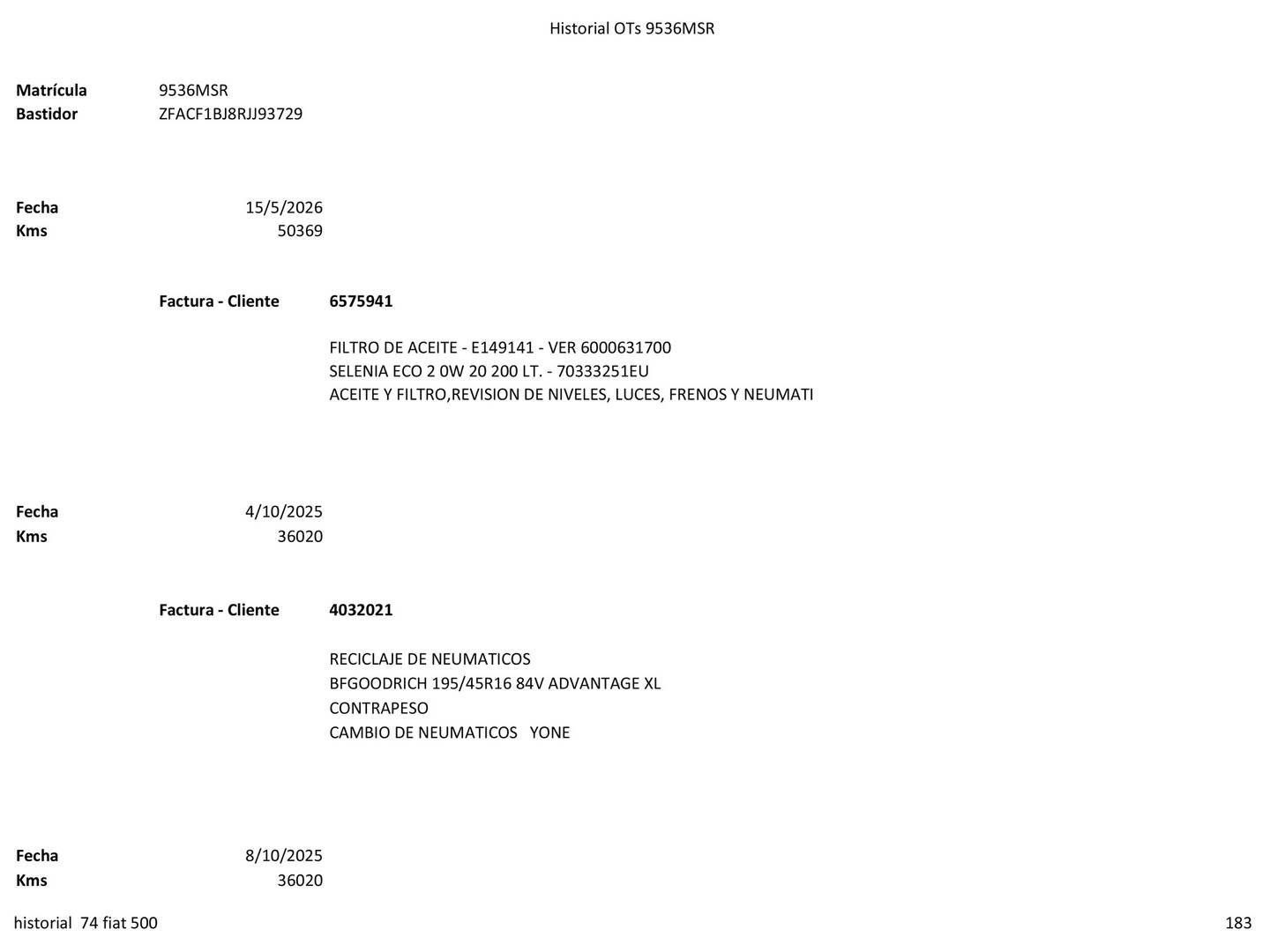 Historial OTs 9536MSR

Matrícula 9536MSR
Bastidor ZFACF1BJ8RJJ93729

Fecha 15/5/2026
Kms 50369

Factura - Cliente 6575941

FILTRO DE ACEITE - E149141 - VER 6000631700
SELENIA ECO 2 0W 20 200 LT. - 70333251EU
ACEITE Y FILTRO,REVISION DE NIVELES, LUCES, FRENOS Y NEUMATI

Fecha 4/10/2025
Kms 36020

Factura - Cliente 4032021

RECICLAJE DE NEUMATICOS
BFGOODRICH 195/45R16 84V ADVANTAGE XL
CONTRAPESO
CAMBIO DE NEUMATICOS YONE

Fecha 8/10/2025
Kms 36020

historial 74 fiat 500
183